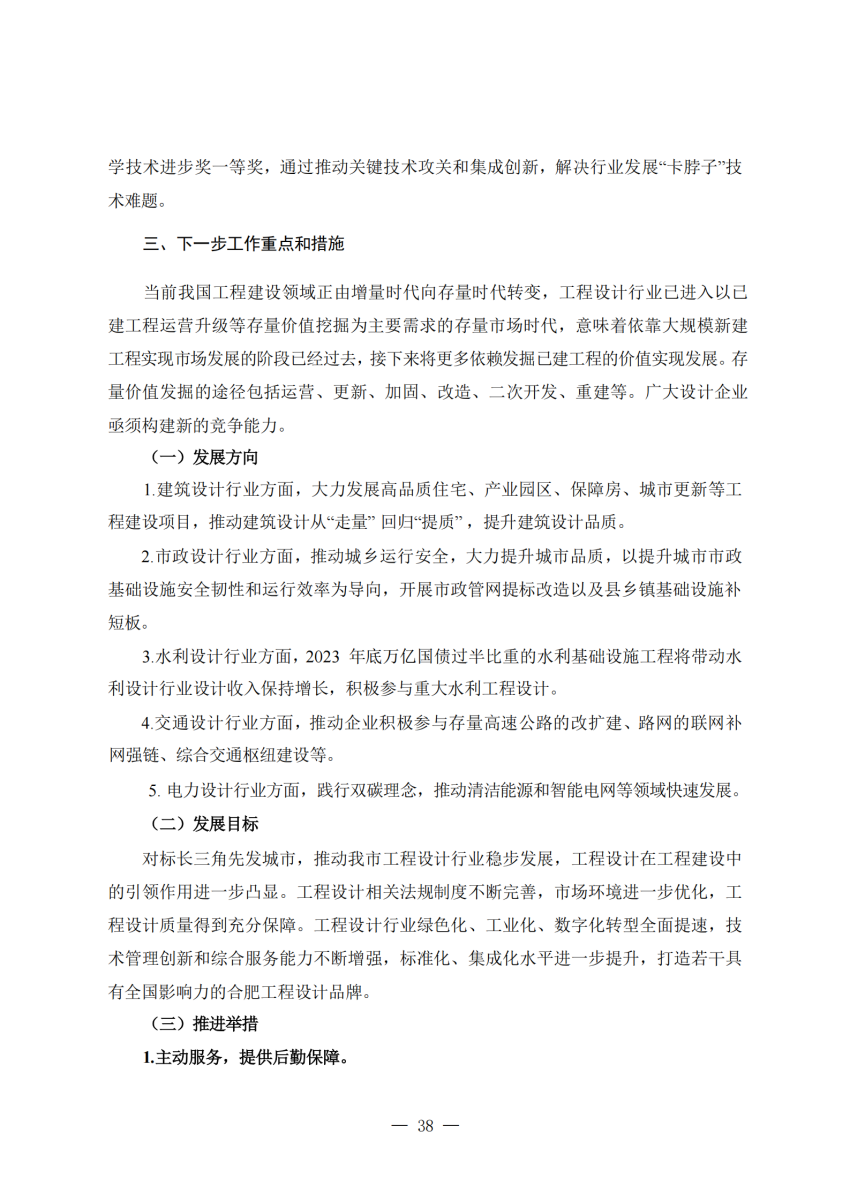 学技术进步奖一等奖，通过推动关键技术攻关和集成创新，解决行业发展“卡脖子”技术难题。

三、下一步工作重点和措施

当前我国工程建设领域正由增量时代向存量时代转变，工程设计行业已进入以已建工程运营升级等存量价值挖掘为主要需求的存量市场时代，意味着依靠大规模新建工程实现市场发展的阶段已经过去，接下来将更多依赖发掘已建工程的价值实现发展。存量价值发掘的途径包括运营、更新、加固、改造、二次开发、重建等。广大设计企业亟须构建新的竞争能力。

（一）发展方向

1.建筑设计行业方面，大力发展高品质住宅、产业园区、保障房、城市更新等工程建设项目，推动建筑设计从“走量”回归“提质”，提升建筑设计品质。

2.市政设计行业方面，推动城乡运行安全，大力提升城市品质，以提升城市市政基础设施安全韧性和运行效率为导向，开展市政管网提标改造以及县乡镇基础设施补短板。

3.水利设计行业方面，2023年底万亿国债过半比重的水利基础设施工程将带动水利设计行业设计收入保持增长，积极参与重大水利工程设计。

4.交通设计行业方面，推动企业积极参与存量高速公路的改扩建、路网的联网补网强链、综合交通枢纽建设等。

5.电力设计行业方面，践行双碳理念，推动清洁能源和智能电网等领域快速发展。

（二）发展目标

对标长三角先发城市，推动我市工程设计行业稳步发展，工程设计在工程建设中的引领作用进一步凸显。工程设计相关法规制度不断完善，市场环境进一步优化，工程设计质量得到充分保障。工程设计行业绿色化、工业化、数字化转型全面提速，技术管理创新和综合服务能力不断增强，标准化、集成化水平进一步提升，打造若干具有全国影响力的合肥工程设计品牌。

（三）推进举措

1.主动服务，提供后勤保障。

— 38 —